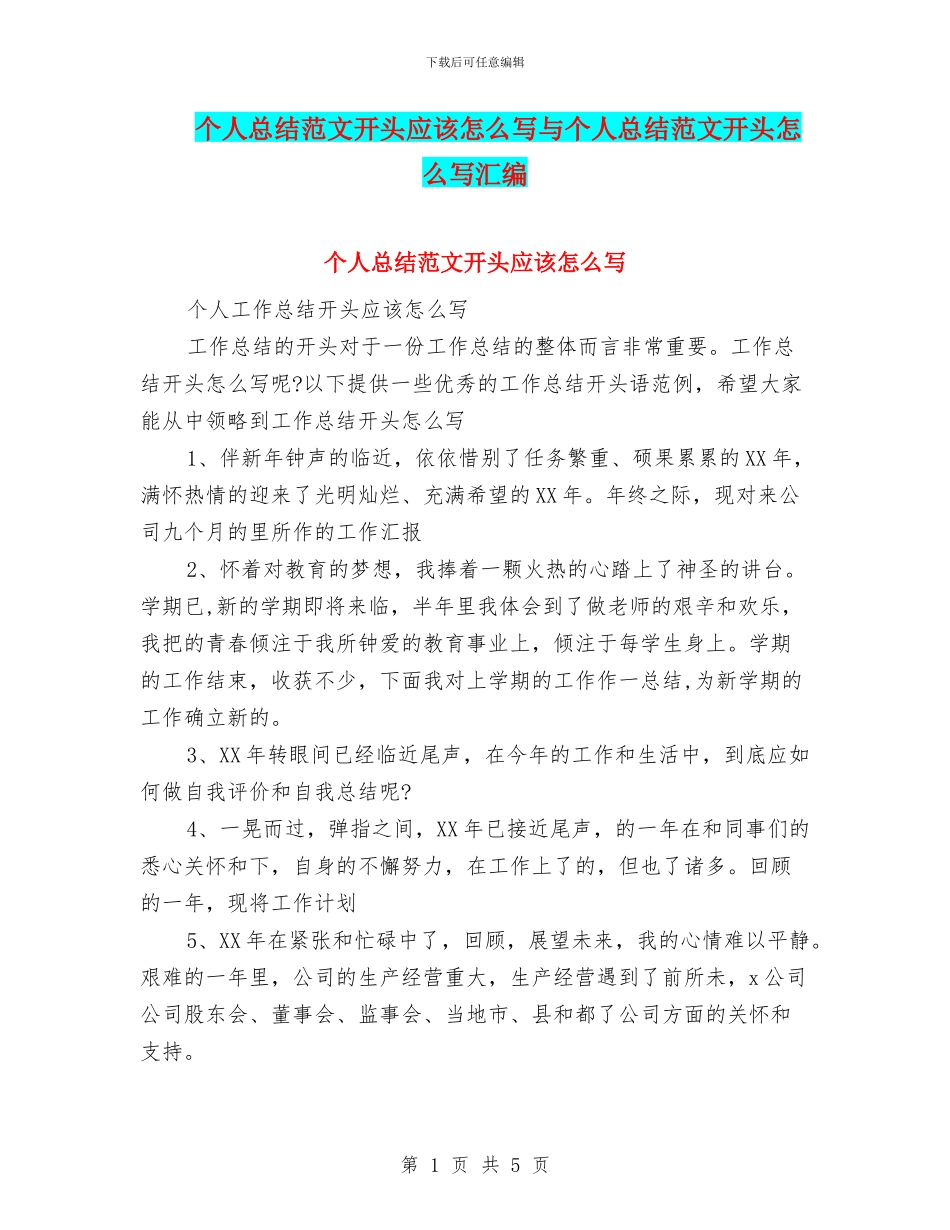 下载后可任意编辑

个人总结范文开头应该怎么写与个人总结范文开头怎么写汇编

个人总结范文开头应该怎么写

个人工作总结开头应该怎么写

工作总结的开头对于一份工作总结的整体而言非常重要。工作总结开头怎么写呢?以下提供一些优秀的工作总结开头语范例，希望大家能从中领略到工作总结开头怎么写

1、伴新年钟声的临近，依依惜别了任务繁重、硕果累累的XX年，满怀热情的迎来了光明灿烂、充满希望的XX年。年终之际，现对来公司九个月的里所作的工作汇报

2、怀着对教育的梦想，我捧着一颗火热的心踏上了神圣的讲台。学期已,新的学期即将来临，半年里我体会到了做老师的艰辛和欢乐，我把的青春倾注于我所钟爱的教育事业上，倾注于每学生身上。学期的工作结束，收获不少，下面我对上学期的工作作一总结,为新学期的工作确立新的。

3、XX年转眼间已经临近尾声，在今年的工作和生活中，到底应如何做自我评价和自我总结呢?

4、一晃而过，弹指之间，XX年已接近尾声，的一年在和同事们的悉心关怀和下，自身的不懈努力，在工作上了的，但也了诸多。回顾的一年，现将工作计划

5、XX年在紧张和忙碌中了，回顾，展望未来，我的心情难以平静。艰难的一年里，公司的生产经营重大，生产经营遇到了前所未，x公司公司股东会、董事会、监事会、当地市、县和都了公司方面的关怀和支持。

第 1 页 共 5 页